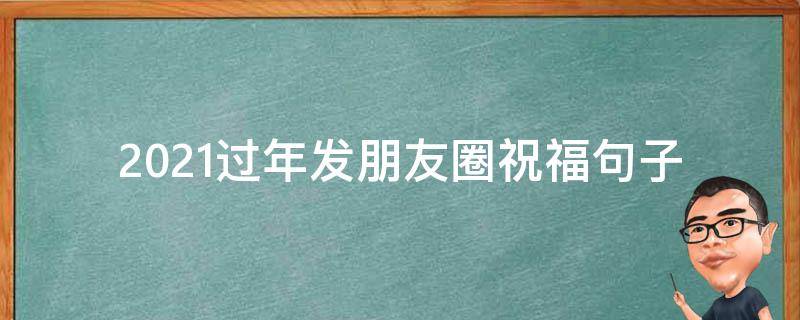 2021过年发朋友圈祝福句子